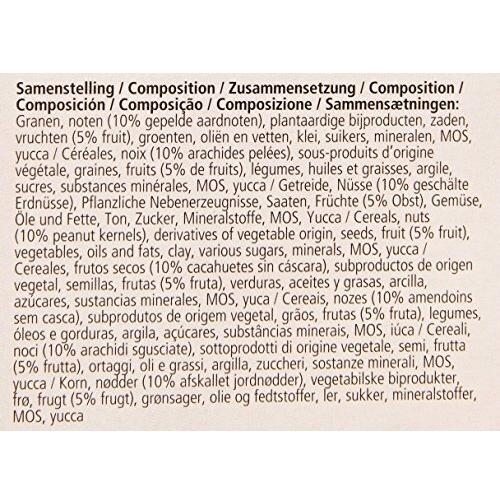 Samenstelling / Composition / Zusammensetzung / Composition / Composición / Composição / Composizione / Sammensætningen:
Granen, noten (10% gepelde aardnoten), plantaardige bijproducten, zaden, vruchten (5% fruit), groenten, oliën en vetten, klei, suikers, mineralen, MOS, yucca / Céréales, noix (10% arachides pelées), sous-produits d'origine végétale, graines, fruits (5% de fruits), légumes, huiles et graisses, argile, sucres, substances minérales, MOS, yucca / Getreide, Nüsse (10% geschälte Erdnüsse), Pflanzliche Nebenerzeugnisse, Saaten, Früchte (5% Obst), Gemüse, Öle und Fette, Ton, Zucker, Mineralstoffe, MOS, Yucca / Cereals, nuts (10% peanut kernels), derivatives of vegetable origin, seeds, fruit (5% fruit), vegetables, oils and fats, clay, various sugars, minerals, MOS, yucca / Cereales, frutos secos (10% cacahuetes sin cáscara), subproductos de origen vegetal, semillas, frutas (5% fruta), verduras, aceites y grasas, arcilla, azúcares, sustancias minerales, MOS, yuca / Cereais, nozes (10% amendoins sem casca), subprodutos de origem vegetal, grãos, frutas (5% fruta), legumes, óleos e gorduras, argila, açúcares, substâncias minerais, MOS, iúca / Cereali, noci (10% arachidi sgusciate), sottoprodotti di origine vegetale, semi, frutta (5% frutta), ortaggi, oli e grassi, argilla, zuccheri, sostanze minerali, MOS, yucca / Korn, nødder (10% afskallet jordnødder), vegetabilske biprodukter, frø, frugt (5% frugt), grønsager, olie og fedtstoffer, ler, sukker, mineralstoffer, MOS, yucca